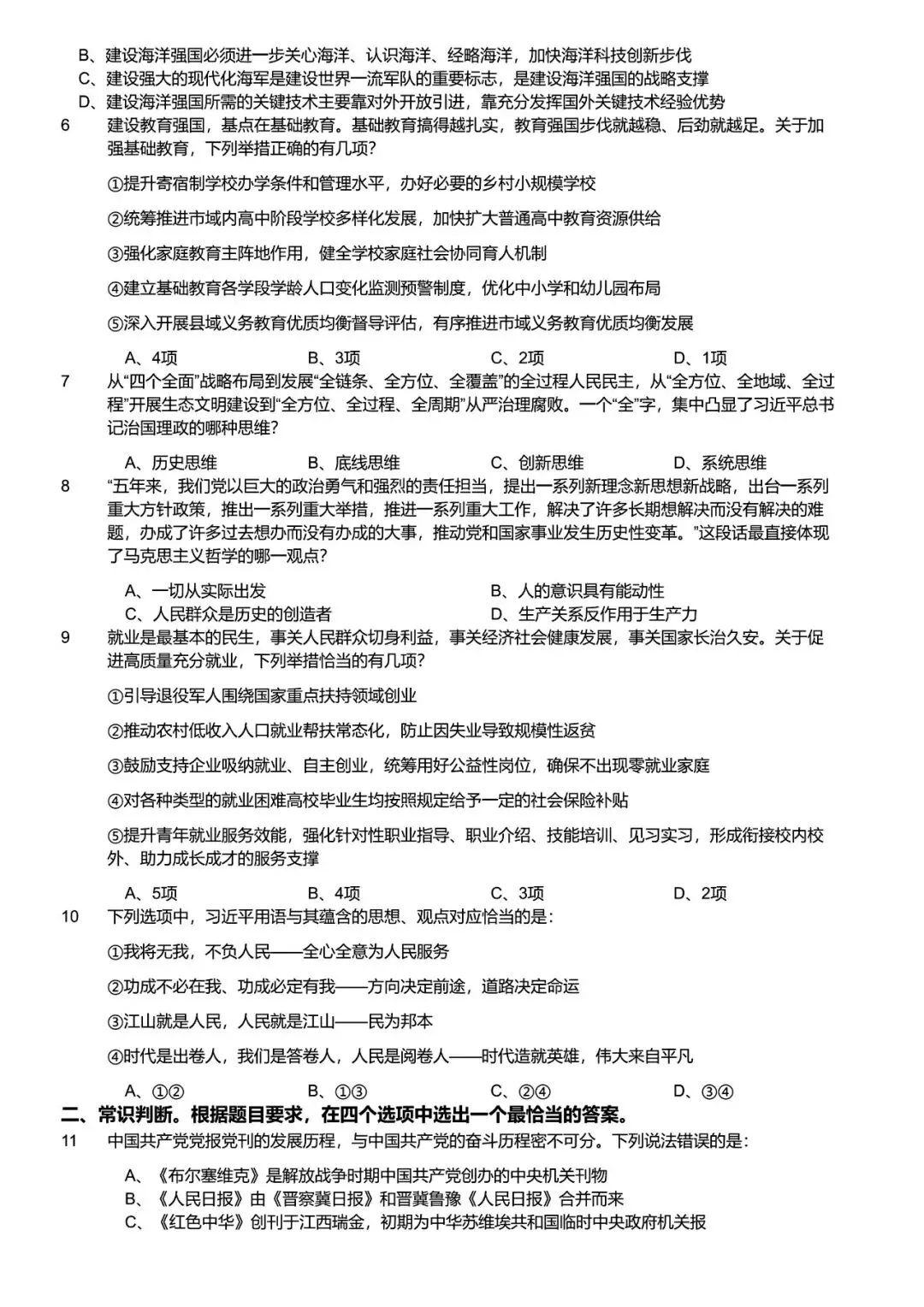 B、建设海洋强国必须进一步关心海洋、认识海洋、经略海洋，加快海洋科技创新步伐
C、建设强大的现代化海军是建设世界一流军队的重要标志，是建设海洋强国的战略支撑
D、建设海洋强国所需的关键技术主要靠对外开放引进，靠充分发挥国外关键技术经验优势

6 建设教育强国，基点在基础教育。基础教育搞得越扎实，教育强国步伐就越稳、后劲就越足。关于加强基础教育，下列举措正确的有几项?

①提升寄宿制学校办学条件和管理水平，办好必要的乡村小规模学校

②统筹推进市域内高中阶段学校多样化发展，加快扩大普通高中教育资源供给

③强化家庭教育主阵地作用，健全学校家庭社会协同育人机制

④建立基础教育各学段学龄人口变化监测预警制度，优化中小学和幼儿园布局

⑤深入开展县域义务教育优质均衡督导评估，有序推进市域义务教育优质均衡发展

A、4项 B、3项 C、2项 D、1项

7 从“四个全面”战略布局到发展“全链条、全方位、全覆盖”的全过程人民民主，从“全方位、全地域、全过程”开展生态文明建设到“全方位、全过程、全周期”从严治理腐败。一个“全”字，集中凸显了习近平总书记治国理政的哪种思维?

A、历史思维 B、底线思维 C、创新思维 D、系统思维

8 “五年来，我们党以巨大的政治勇气和强烈的责任担当，提出一系列新理念新思想新战略，出台一系列重大方针政策，推出一系列重大举措，推进一系列重大工作，解决了许多长期想解决而没有解决的难题，办成了许多过去想办而没有办成的大事，推动党和国家事业发生历史性变革。”这段话最直接体现了马克思主义哲学的哪一观点?

A、一切从实际出发 B、人的意识具有能动性
C、人民群众是历史的创造者 D、生产关系反作用于生产力

9 就业是最基本的民生，事关人民群众切身利益，事关经济社会健康发展，事关国家长治久安。关于促进高质量充分就业，下列举措恰当的有几项?

①引导退役军人围绕国家重点扶持领域创业

②推动农村低收入人口就业帮扶常态化，防止因失业导致规模性返贫

③鼓励支持企业吸纳就业、自主创业，统筹用好公益性岗位，确保不出现零就业家庭

④对各种类型的就业困难高校毕业生均按照规定给予一定的社会保险补贴

⑤提升青年就业服务效能，强化针对性职业指导、职业介绍、技能培训、见习实习，形成衔接校内校外、助力成长成才的服务支撑

A、5项 B、4项 C、3项 D、2项

10 下列选项中，习近平用语与其蕴含的思想、观点对应恰当的是:

①我将无我，不负人民——全心全意为人民服务

②功成不必在我、功成必定有我——方向决定前途，道路决定命运

③江山就是人民，人民就是江山——民为邦本

④时代是出卷人，我们是答卷人，人民是阅卷人——时代造就英雄，伟大来自平凡

A、①② B、①③ C、②④ D、③④

二、常识判断。根据题目要求，在四个选项中选出一个最恰当的答案。

11 中国共产党党报党刊的发展历程，与中国共产党的奋斗历程密不可分。下列说法错误的是:

A、《布尔塞维克》是解放战争时期中国共产党创办的中央机关刊物
B、《人民日报》由《晋察冀日报》和晋冀鲁豫《人民日报》合并而来
C、《红色中华》创刊于江西瑞金，初期为中华苏维埃共和国临时中央政府机关报